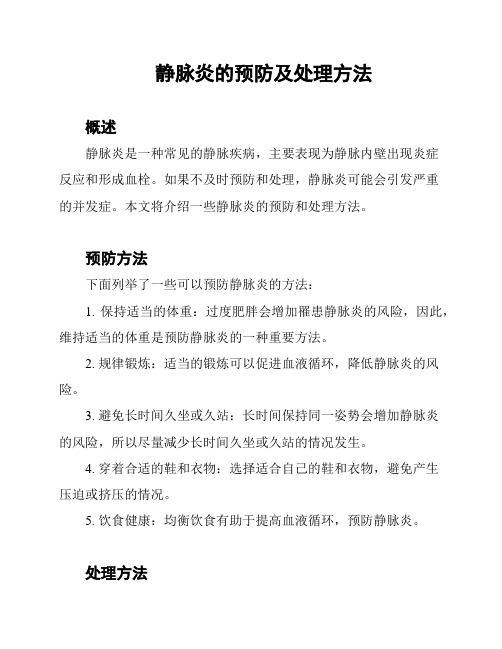 静脉炎的预防及处理方法

概述

静脉炎是一种常见的静脉疾病，主要表现为静脉内壁出现炎症反应和形成血栓。如果不及时预防和处理，静脉炎可能会引发严重的并发症。本文将介绍一些静脉炎的预防和处理方法。

预防方法

下面列举了一些可以预防静脉炎的方法：

1. 保持适当的体重：过度肥胖会增加罹患静脉炎的风险，因此，维持适当的体重是预防静脉炎的一种重要方法。

2. 规律锻炼：适当的锻炼可以促进血液循环，降低静脉炎的风险。

3. 避免长时间久坐或久站：长时间保持同一姿势会增加静脉炎的风险，所以尽量减少长时间久坐或久站的情况发生。

4. 穿着合适的鞋和衣物：选择适合自己的鞋和衣物，避免产生压迫或挤压的情况。

5. 饮食健康：均衡饮食有助于提高血液循环，预防静脉炎。

处理方法